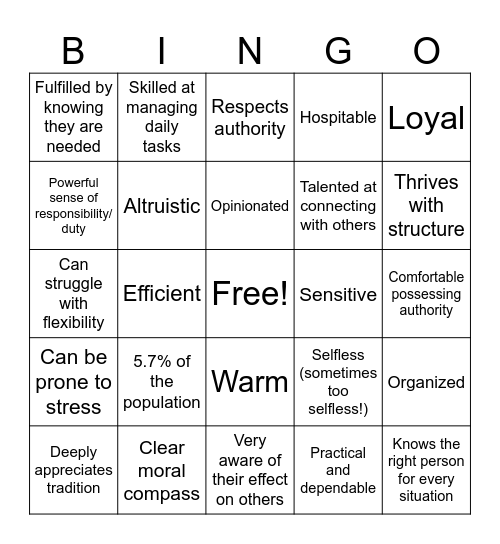 | B | I | N | G | O |
|---|---|---|---|---|
| Fulfilled by knowing they are needed | Skilled at managing daily tasks | Respects authority | Hospitable | Loyal |
| Powerful sense of responsibility/ duty | Altruistic | Opinionated | Talented at connecting with others | Thrives with structure |
| Can struggle with flexibility | Efficient | Free! | Sensitive | Comfortable possessing authority |
| Can be prone to stress | 5.7% of the population | Warm | Selfless (sometimes too selfless!) | Organized |
| Deeply appreciates tradition | Clear moral compass | Very aware of their effect on others | Practical and dependable | Knows the right person for every situation |